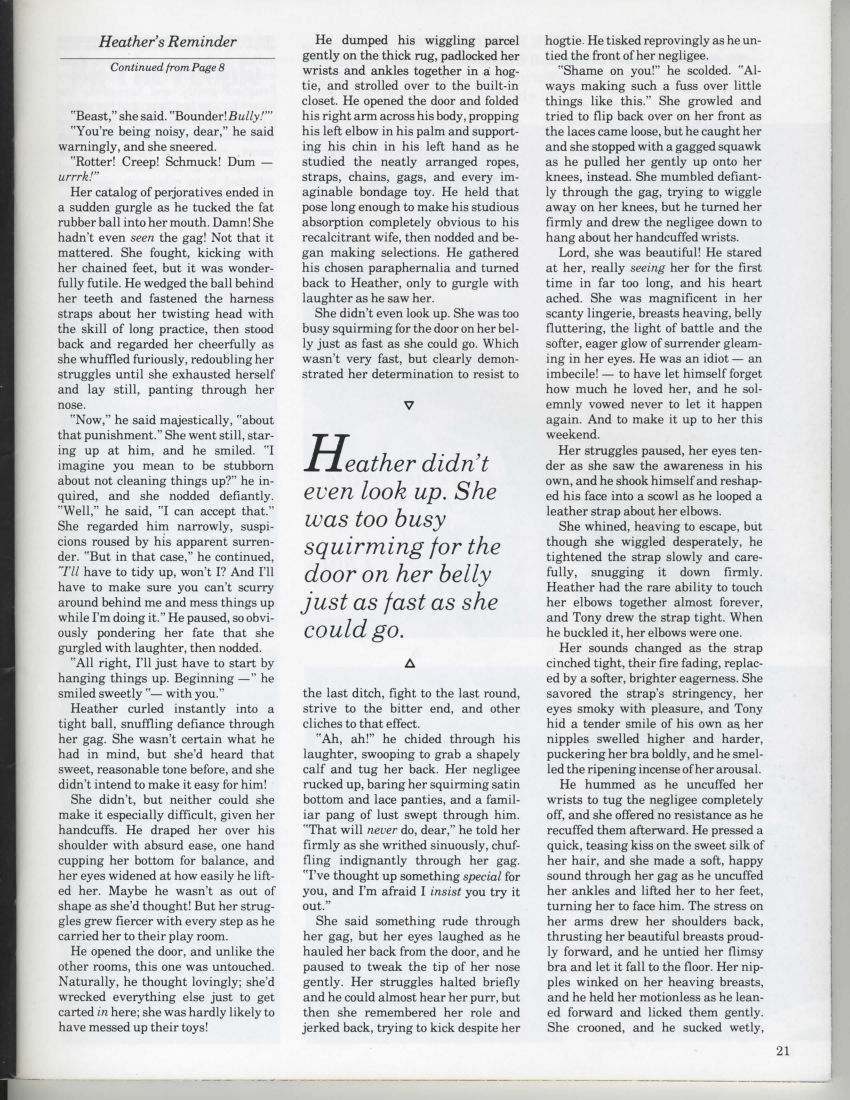 Heather's Reminder

Continued from Page 8

"Beast," she said. "Bounder! Bully!"'

"You're being noisy, dear," he said warningly, and she sneered.

"Rotter! Creep! Schmuck! Dum — urrrk!"

Her catalog of perjoratives ended in a sudden gurgle as he tucked the fat rubber ball into her mouth. Damn! She hadn't even seen the gag! Not that it mattered. She fought, kicking with her chained feet, but it was wonderfully futile. He wedged the ball behind her teeth and fastened the harness straps about her twisting head with the skill of long practice, then stood back and regarded her cheerfully as she whuffled furiously, redoubling her struggles until she exhausted herself and lay still, panting through her nose.

"Now," he said majestically, "about that punishment." She went still, staring up at him, and he smiled. "I imagine you mean to be stubborn about not cleaning things up?" he inquired, and she nodded defiantly. "Well," he said, "I can accept that." She regarded him narrowly, suspicions roused by his apparent surrender. "But in that case," he continued, "I'll have to tidy up, won't I? And I'll have to make sure you can't scurry around behind me and mess things up while I'm doing it." He paused, so obviously pondering her fate that she gurgled with laughter, then nodded.

"All right, I'll just have to start by hanging things up. Beginning —" he smiled sweetly "— with you."

Heather curled instantly into a tight ball, snuffling defiance through her gag. She wasn't certain what he had in mind, but she'd heard that sweet, reasonable tone before, and she didn't intend to make it easy for him!

She didn't, but neither could she make it especially difficult, given her handcuffs. He draped her over his shoulder with absurd ease, one hand cupping her bottom for balance, and her eyes widened at how easily he lifted her. Maybe he wasn't as out of shape as she'd thought! But her struggles grew fiercer with every step as he carried her to their play room.

He opened the door, and unlike the other rooms, this one was untouched. Naturally, he thought lovingly; she'd wrecked everything else just to get carted in here; she was hardly likely to have messed up their toys!

He dumped his wiggling parcel gently on the thick rug, padlocked her wrists and ankles together in a hogtie, and strolled over to the built-in closet. He opened the door and folded his right arm across his body, propping his left elbow in his palm and supporting his chin in his left hand as he studied the neatly arranged ropes, straps, chains, gags, and every imaginable bondage toy. He held that pose long enough to make his studious absorption completely obvious to his recalcitrant wife, then nodded and began making selections. He gathered his chosen paraphernalia and turned back to Heather, only to gurgle with laughter as he saw her.

She didn't even look up. She was too busy squirming for the door on her belly just as fast as she could go. Which wasn't very fast, but clearly demonstrated her determination to resist to

Heather didn't even look up. She was too busy squirming for the door on her belly just as fast as she could go.

the last ditch, fight to the last round, strive to the bitter end, and other cliches to that effect.

"Ah, ah!" he chided through his laughter, swooping to grab a shapely calf and tug her back. Her negligee rucked up, baring her squirming satin bottom and lace panties, and a familiar pang of lust swept through him. "That will never do, dear," he told her firmly as she writhed sinuously, chuffling indignantly through her gag. "I've thought up something special for you, and I'm afraid I insist you try it out."

She said something rude through her gag, but her eyes laughed as he hauled her back from the door, and he paused to tweak the tip of her nose gently. Her struggles halted briefly and he could almost hear her purr, but then she remembered her role and jerked back, trying to kick despite her hogtie. He tisked reprovingly as he untied the front of her negligee.

"Shame on you!" he scolded. "Always making such a fuss over little things like this." She growled and tried to flip back over on her front as the laces came loose, but he caught her and she stopped with a gagged squawk as he pulled her gently up onto her knees, instead. She mumbled defiantly through the gag, trying to wiggle away on her knees, but he turned her firmly and drew the negligee down to hang about her handcuffed wrists.

Lord, she was beautiful! He stared at her, really seeing her for the first time in far too long, and his heart ached. She was magnificent in her scanty lingerie, breasts heaving, belly fluttering, the light of battle and the softer, eager glow of surrender gleaming in her eyes. He was an idiot — an imbecile! — to have let himself forget how much he loved her, and he solemnly vowed never to let it happen again. And to make it up to her this weekend.

Her struggles paused, her eyes tender as she saw the awareness in his own, and he shook himself and reshaped his face into a scowl as he looped a leather strap about her elbows.

She whined, heaving to escape, but though she wiggled desperately, he tightened the strap slowly and carefully, snugging it down firmly. Heather had the rare ability to touch her elbows together almost forever, and Tony drew the strap tight. When he buckled it, her elbows were one.

Her sounds changed as the strap cinched tight, their fire fading, replaced by a softer, brighter eagerness. She savored the strap's stringency, her eyes smoky with pleasure, and Tony hid a tender smile of his own as her nipples swelled higher and harder, puckering her bra boldly, and he smelled the ripening incense of her arousal.

He hummed as he uncuffed her wrists to tug the negligee completely off, and she offered no resistance as he recuffed them afterward. He pressed a quick, teasing kiss on the sweet silk of her hair, and she made a soft, happy sound through her gag as he uncuffed her ankles and lifted her to her feet, turning her to face him. The stress on her arms drew her shoulders back, thrusting her beautiful breasts proudly forward, and he untied her flimsy bra and let it fall to the floor. Her nipples winked on her heaving breasts, and he held her motionless as he leaned forward and licked them gently. She crooned, and he sucked wetly,

21